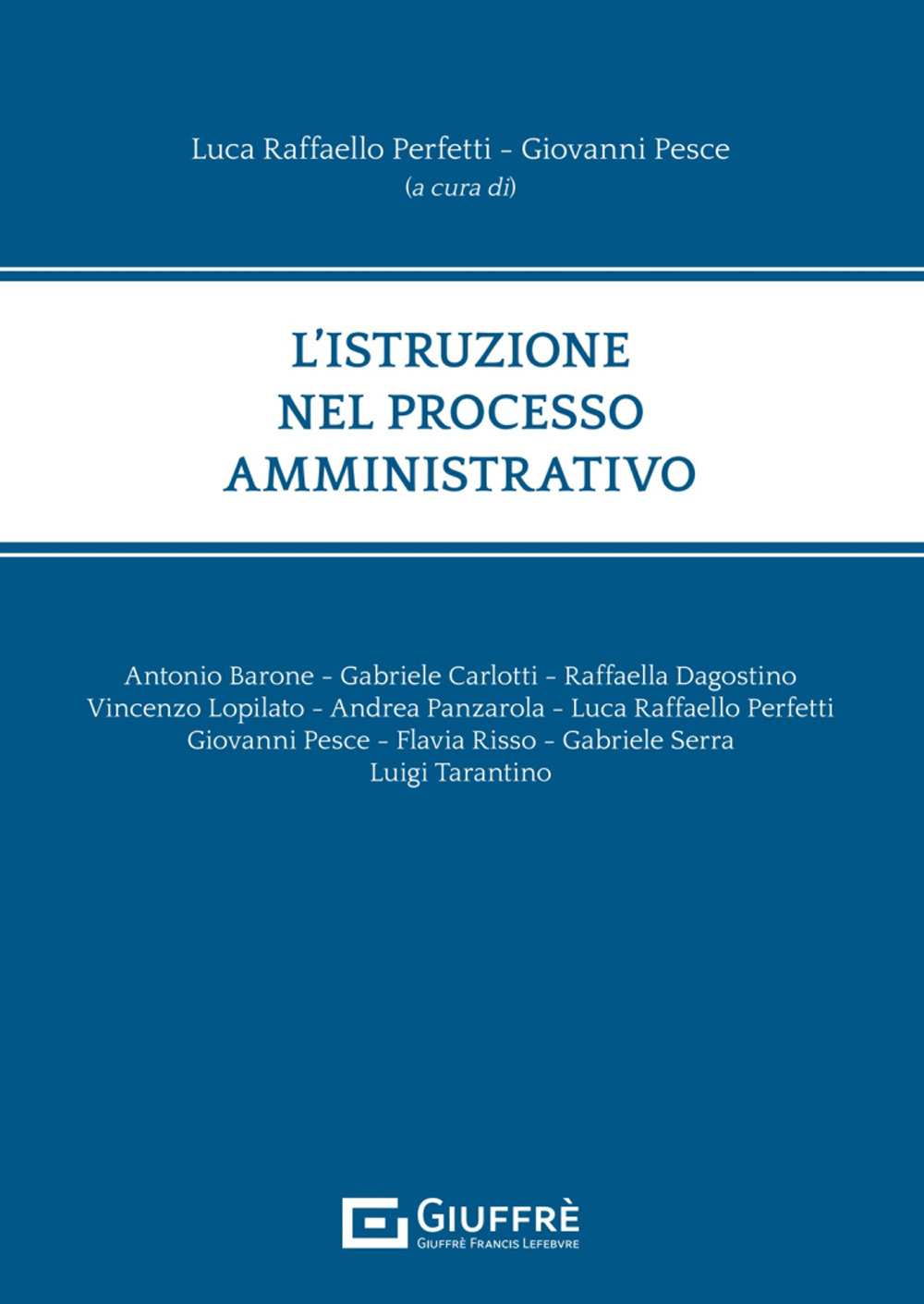 Luca Raffaello Perfetti - Giovanni Pesce
(a cura di)

L'ISTRUZIONE
NEL PROCESSO
AMMINISTRATIVO

Antonio Barone - Gabriele Carlotti - Raffaella Dagostino
Vincenzo Lopilato - Andrea Panzarola - Luca Raffaello Perfetti
Giovanni Pesce - Flavia Risso - Gabriele Serra
Luigi Tarantino

GIUFFRÈ
GIUFFRÈ FRANCIS LEFEBVRE